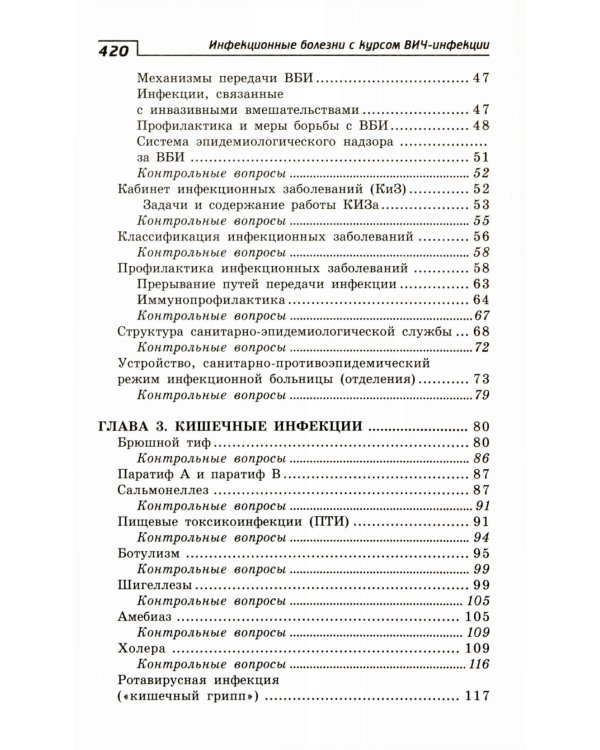 420 Инфекционные болезни с курсом ВИЧ-инфекции

Механизмы передачи ВБИ 47
Инфекции, связанные с инвазивными вмешательствами 47
Профилактика и меры борьбы с ВБИ 48
Система эпидемиологического надзора за ВБИ 51
Контрольные вопросы 52
Кабинет инфекционных заболеваний (КиЗ) 52
Задачи и содержание работы КИЗа 53
Контрольные вопросы 55
Классификация инфекционных заболеваний 56
Контрольные вопросы 58
Профилактика инфекционных заболеваний 58
Прерывание путей передачи инфекции 63
Иммунопрофилактика 64
Контрольные вопросы 67
Структура санитарно-эпидемиологической службы 68
Контрольные вопросы 72
Устройство, санитарно-противоэпидемический режим инфекционной больницы (отделения) 73
Контрольные вопросы 79

ГЛАВА 3. КИШЕЧНЫЕ ИНФЕКЦИИ 80
Брюшной тиф 80
Контрольные вопросы 86
Паратиф А и паратиф В 87
Сальмонеллез 87
Контрольные вопросы 91
Пищевые токсикоинфекции (ПТИ) 91
Контрольные вопросы 94
Ботулизм 95
Контрольные вопросы 99
Шигеллезы 99
Контрольные вопросы 105
Амебиаз 105
Контрольные вопросы 109
Холера 109
Контрольные вопросы 116
Ротавирусная инфекция («кишечный грипп») 117